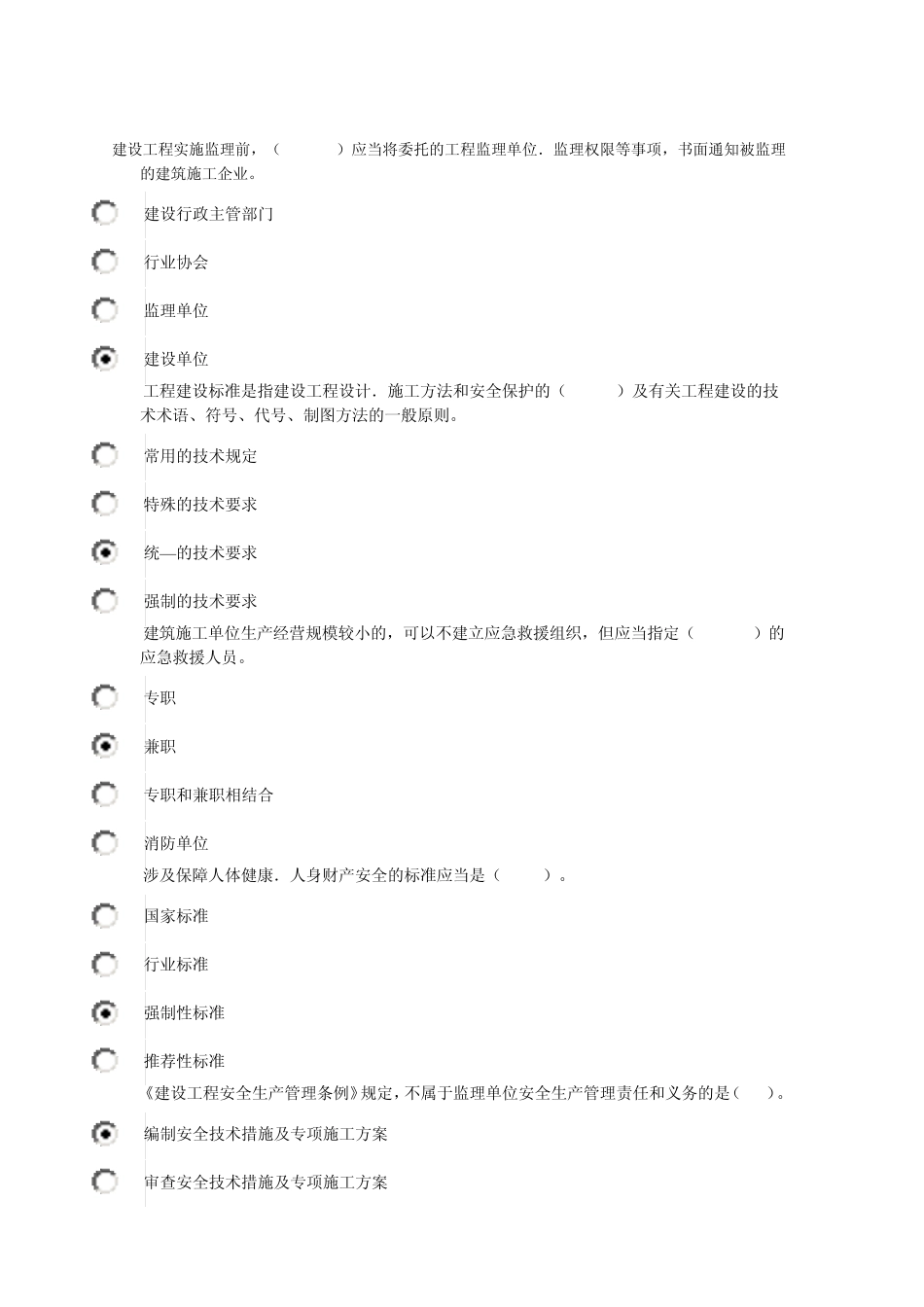 建设工程实施监理前，（　　）应当将委托的工程监理单位．监理权限等事项，书面通知被监理的建筑施工企业。

建设行政主管部门

行业协会

监理单位

建设单位

工程建设标准是指建设工程设计．施工方法和安全保护的（　　）及有关工程建设的技术术语、符号、代号、制图方法的一般原则。

常用的技术规定

特殊的技术要求

统—的技术要求

强制的技术要求

建筑施工单位生产经营规模较小的，可以不建立应急救援组织，但应当指定（　　）的应急救援人员。

专职

兼职

专职和兼职相结合

消防单位

涉及保障人体健康．人身财产安全的标准应当是（　　）。

国家标准

行业标准

强制性标准

推荐性标准

《建设工程安全生产管理条例》规定，不属于监理单位安全生产管理责任和义务的是（　）。

编制安全技术措施及专项施工方案

审查安全技术措施及专项施工方案